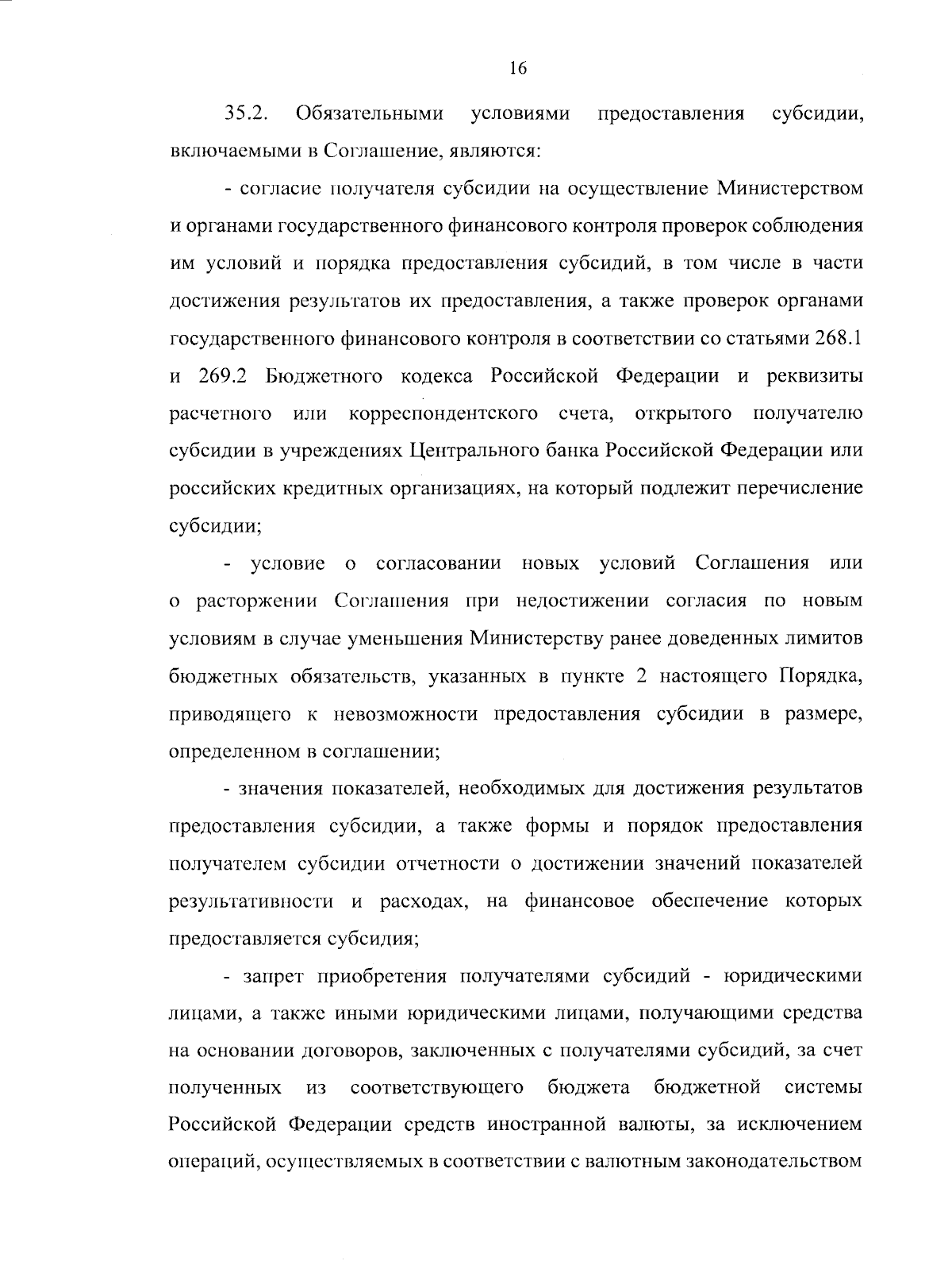 16

35.2. Обязательными условиями предоставления субсидии, включаемыми в Соглашение, являются:

- согласие получателя субсидии на осуществление Министерством и органами государственного финансового контроля проверок соблюдения им условий и порядка предоставления субсидий, в том числе в части достижения результатов их предоставления, а также проверок органами государственного финансового контроля в соответствии со статьями 268.1 и 269.2 Бюджетного кодекса Российской Федерации и реквизиты расчетного или корреспондентского счета, открытого получателю субсидии в учреждениях Центрального банка Российской Федерации или российских кредитных организациях, на который подлежит перечисление субсидии;

- условие о согласовании новых условий Соглашения или о расторжении Соглашения при недостижении согласия по новым условиям в случае уменьшения Министерству ранее доведенных лимитов бюджетных обязательств, указанных в пункте 2 настоящего Порядка, приводящего к невозможности предоставления субсидии в размере, определенном в соглашении;

- значения показателей, необходимых для достижения результатов предоставления субсидии, а также формы и порядок предоставления получателем субсидии отчетности о достижении значений показателей результативности и расходах, на финансовое обеспечение которых предоставляется субсидия;

- запрет приобретения получателями субсидий - юридическими лицами, а также иными юридическими лицами, получающими средства на основании договоров, заключенных с получателями субсидий, за счет полученных из соответствующего бюджета бюджетной системы Российской Федерации средств иностранной валюты, за исключением операций, осуществляемых в соответствии с валютным законодательством